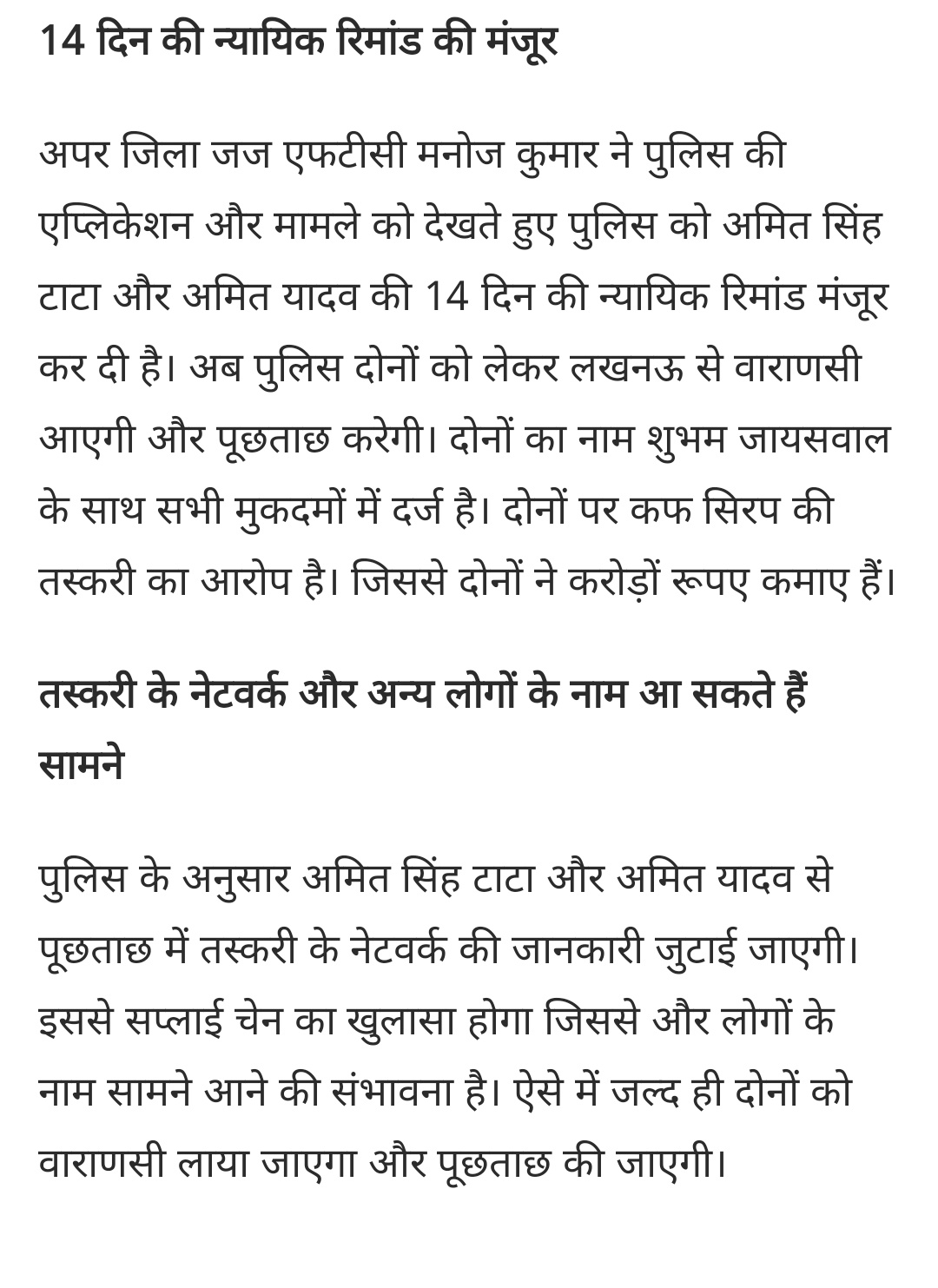 14 दिन की न्यायिक रिमांड की मंजूर

अपर जिला जज एफटीसी मनोज कुमार ने पुलिस की एप्लिकेशन और मामले को देखते हुए पुलिस को अमित सिंह टाटा और अमित यादव की 14 दिन की न्यायिक रिमांड मंजूर कर दी है। अब पुलिस दोनों को लेकर लखनऊ से वाराणसी आएगी और पूछताछ करेगी। दोनों का नाम शुभम जायसवाल के साथ सभी मुकदमों में दर्ज है। दोनों पर कफ सिरप की तस्करी का आरोप है। जिससे दोनों ने करोड़ों रूपए कमाए हैं।

तस्करी के नेटवर्क और अन्य लोगों के नाम आ सकते हैं सामने

पुलिस के अनुसार अमित सिंह टाटा और अमित यादव से पूछताछ में तस्करी के नेटवर्क की जानकारी जुटाई जाएगी। इससे सप्लाई चेन का खुलासा होगा जिससे और लोगों के नाम सामने आने की संभावना है। ऐसे में जल्द ही दोनों को वाराणसी लाया जाएगा और पूछताछ की जाएगी।